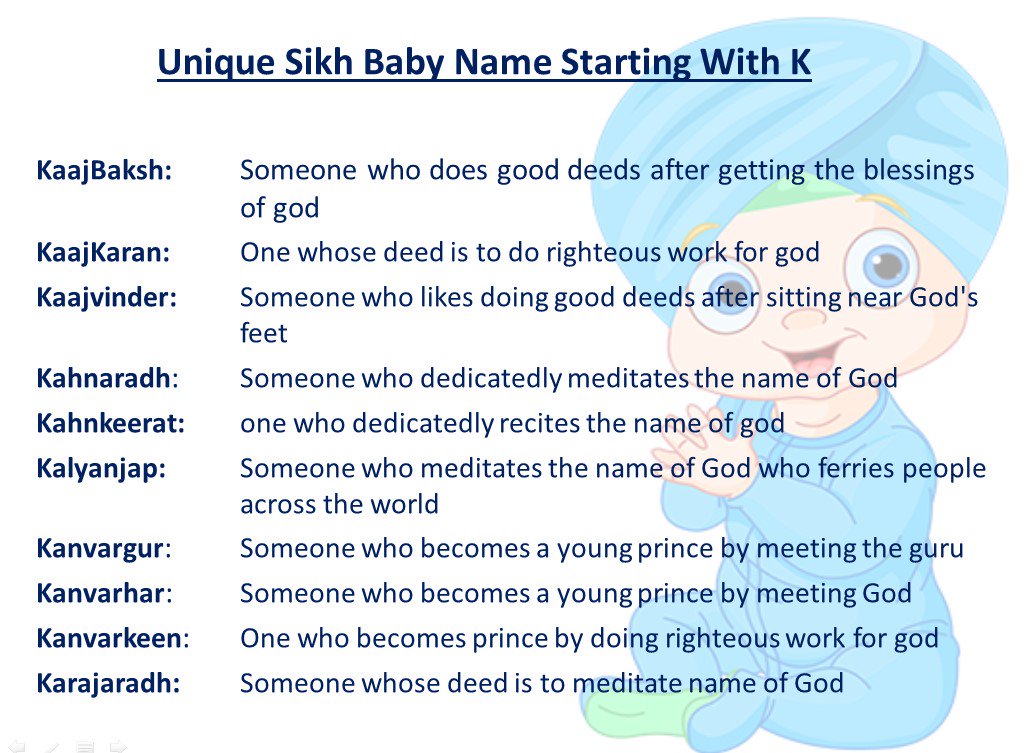 Unique Sikh Baby Name Starting With K

KaajBaksh: Someone who does good deeds after getting the blessings of god

KaajKaran: One whose deed is to do righteous work for god

Kaajvinder: Someone who likes doing good deeds after sitting near God's feet

Kahnaradh: Someone who dedicatedly meditates the name of God

Kahnkeerat: one who dedicatedly recites the name of god

Kalyanjap: Someone who meditates the name of God who ferries people across the world

Kanvargur: Someone who becomes a young prince by meeting the guru

Kanvarhar: Someone who becomes a young prince by meeting God

Kanvarkeen: One who becomes prince by doing righteous work for god

Karajaradh: Someone whose deed is to meditate name of God